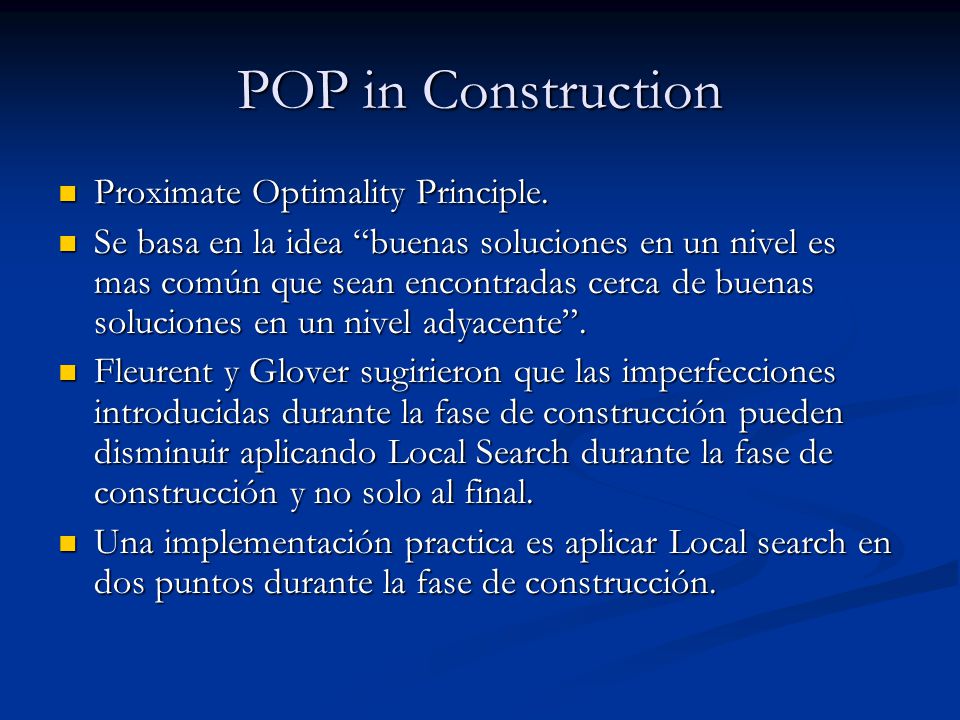 POP in Construction

Proximate Optimality Principle.

Se basa en la idea “buenas soluciones en un nivel es mas común que sean encontradas cerca de buenas soluciones en un nivel adyacente”.

Fleurent y Glover sugirieron que las imperfecciones introducidas durante la fase de construcción pueden disminuir aplicando Local Search durante la fase de construcción y no solo al final.

Una implementación practica es aplicar Local search en dos puntos durante la fase de construcción.